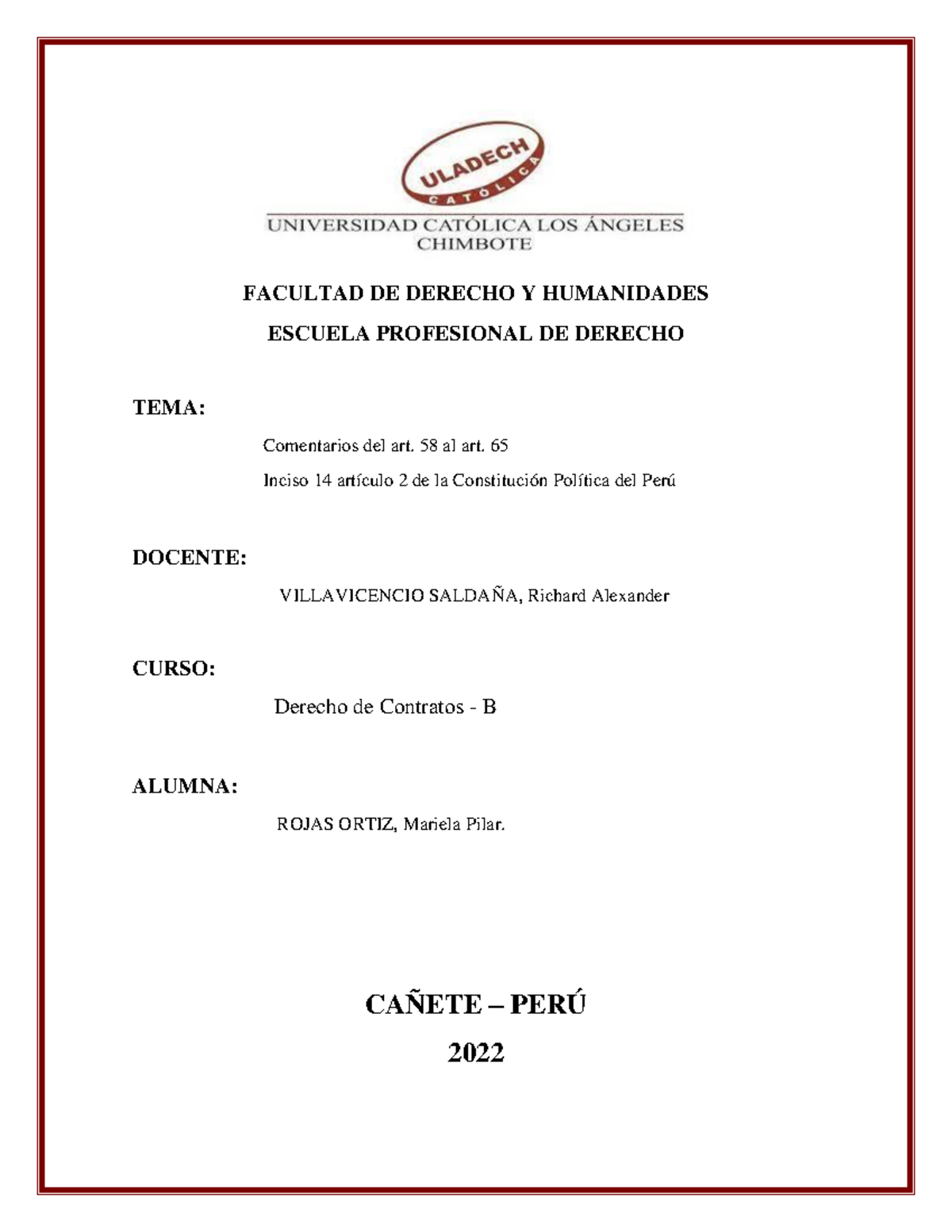 ULADECH
CATÓLICA
UNIVERSIDAD CATÓLICA LOS ÁNGELES
CHIMBOTE

FACULTAD DE DERECHO Y HUMANIDADES

ESCUELA PROFESIONAL DE DERECHO

TEMA:

Comentarios del art. 58 al art. 65

Inciso 14 artículo 2 de la Constitución Política del Perú

DOCENTE:

VILLAVICENCIO SALDAÑA, Richard Alexander

CURSO:

Derecho de Contratos - B

ALUMNA:

ROJAS ORTIZ, Mariela Pilar.

CAÑETE – PERÚ

2022